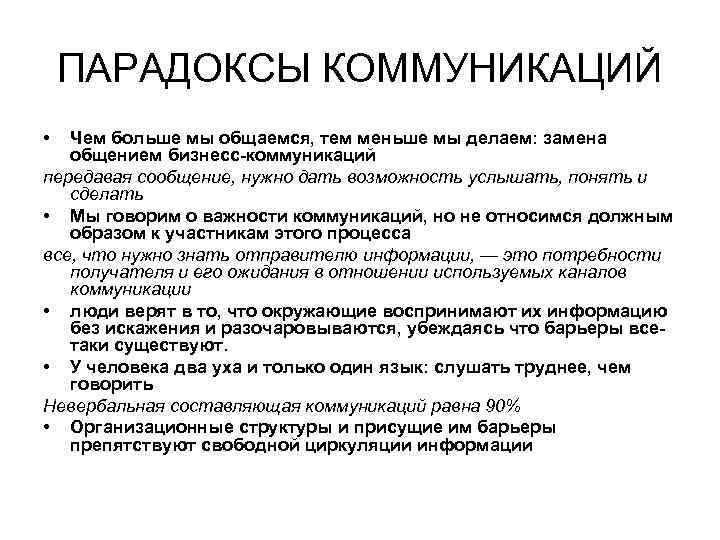 ПАРАДОКСЫ КОММУНИКАЦИЙ

• Чем больше мы общаемся, тем меньше мы делаем: замена общением бизнесс-коммуникаций

передавая сообщение, нужно дать возможность услышать, понять и сделать

• Мы говорим о важности коммуникаций, но не относимся должным образом к участникам этого процесса

все, что нужно знать отправителю информации, — это потребности получателя и его ожидания в отношении используемых каналов коммуникации

• люди верят в то, что окружающие воспринимают их информацию без искажения и разочаровываются, убеждаясь что барьеры все-таки существуют.

• У человека два уха и только один язык: слушать труднее, чем говорить

Невербальная составляющая коммуникаций равна 90%

• Организационные структуры и присущие им барьеры препятствуют свободной циркуляции информации